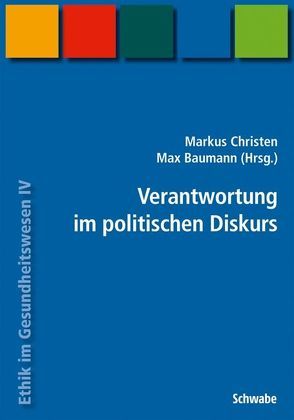 Markus Christen
Max Baumann (Hrsg.)

Verantwortung im politischen Diskurs

Ethik im Gesundheitswesen IV

Schwabe